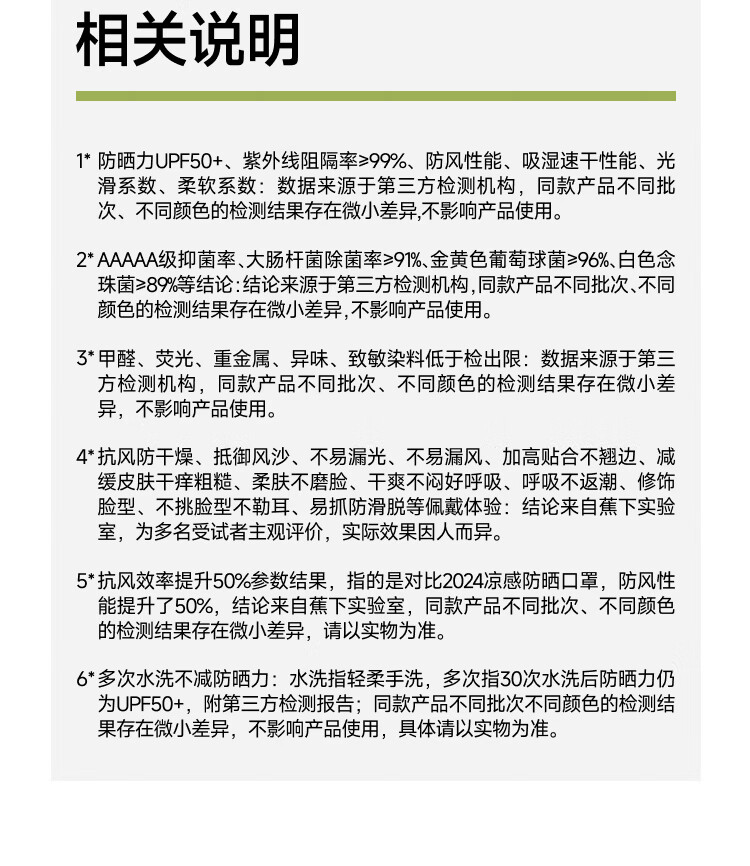 相关说明

1* 防晒力UPF50+、紫外线阻隔率≥99%、防风性能、吸湿速干性能、光滑系数、柔软系数：数据来源于第三方检测机构，同款产品不同批次、不同颜色的检测结果存在微小差异,不影响产品使用。

2* AAAAA级抑菌率、大肠杆菌除菌率≥91%、金黄色葡萄球菌≥96%、白色念珠菌≥89%等结论：结论来源于第三方检测机构，同款产品不同批次、不同颜色的检测结果存在微小差异，不影响产品使用。

3* 甲醛、荧光、重金属、异味、致敏染料低于检出限：数据来源于第三方检测机构，同款产品不同批次、不同颜色的检测结果存在微小差异，不影响产品使用。

4* 抗风防干燥、抵御风沙、不易漏光、不易漏风、加高贴合不翘边、减缓皮肤干痒粗糙、柔肤不磨脸、干爽不闷好呼吸、呼吸不返潮、修饰脸型、不挑脸型不勒耳、易抓防滑脱等佩戴体验：结论来自蕉下实验室，为多名受试者主观评价，实际效果因人而异。

5* 抗风效率提升50%参数结果，指的是对比2024凉感防晒口罩，防风性能提升了50%，结论来自蕉下实验室，同款产品不同批次、不同颜色的检测结果存在微小差异，请以实物为准。

6* 多次水洗不减防晒力：水洗指轻柔手洗，多次指30次水洗后防晒力仍为UPF50+，附第三方检测报告；同款产品不同批次不同颜色的检测结果存在微小差异，不影响产品使用，具体请以实物为准。